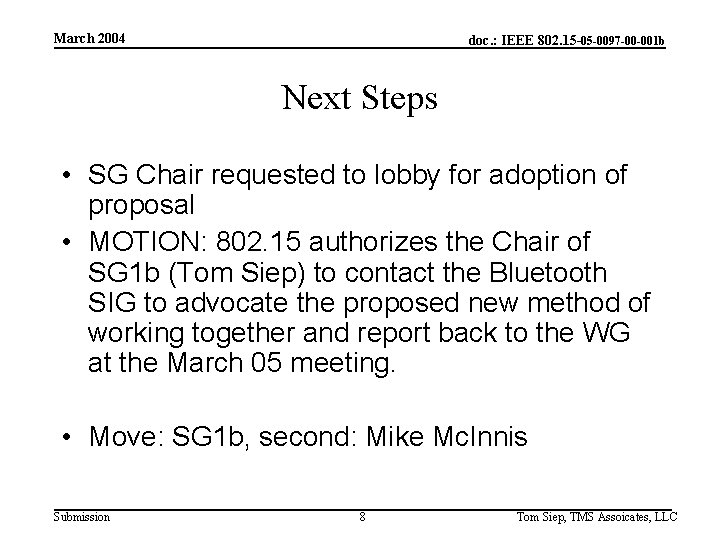 March 2004

doc.: IEEE 802.15-05-0097-00-001b

Next Steps

• SG Chair requested to lobby for adoption of proposal
• MOTION: 802.15 authorizes the Chair of SG1b (Tom Siep) to contact the Bluetooth SIG to advocate the proposed new method of working together and report back to the WG at the March 05 meeting.

• Move: SG1b, second: Mike McInnis

Submission

8

Tom Siep, TMS Assoicates, LLC